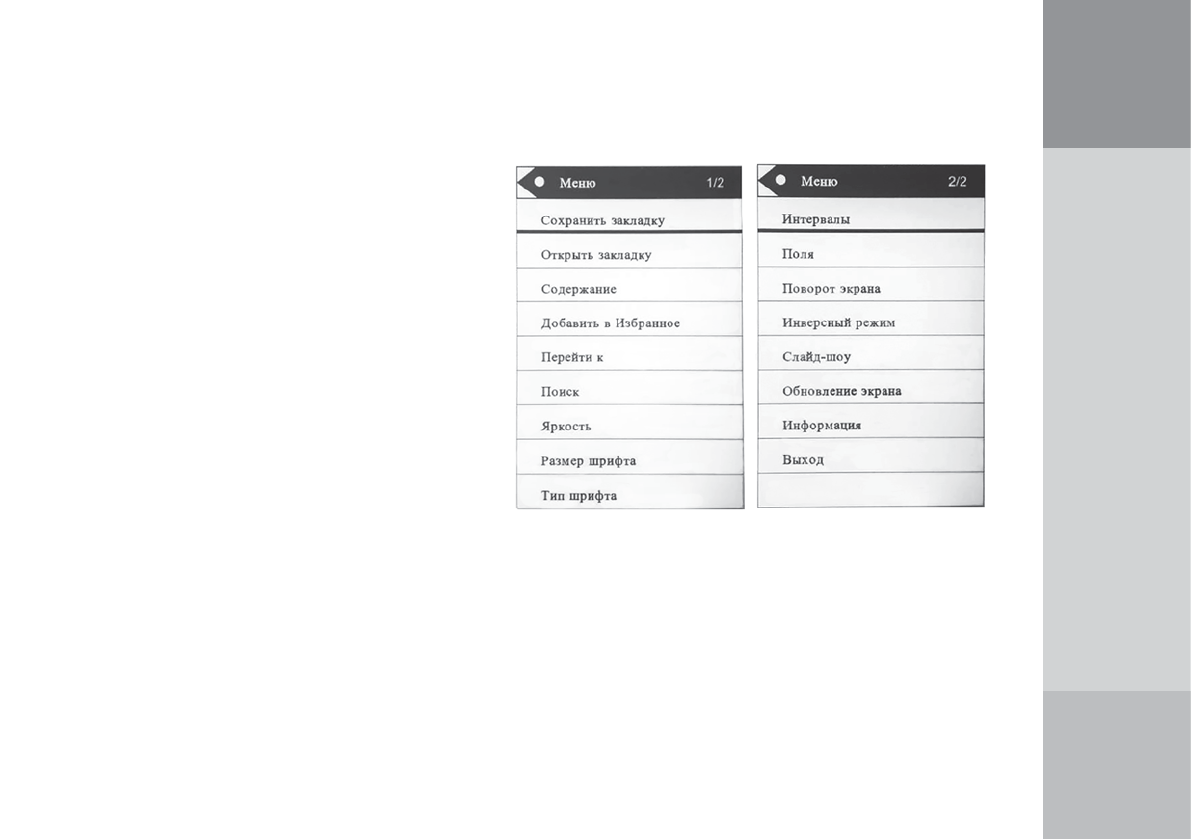 Меню 1/2

Сохранить закладку

Открыть закладку

Содержание

Добавить в Избранное

Перейти к

Поиск

Яркость

Размер шрифта

Тип шрифта

Меню 2/2

Интервалы

Поля

Поворот экрана

Инверсный режим

Слайд-шоу

Обновление экрана

Информация

Выход